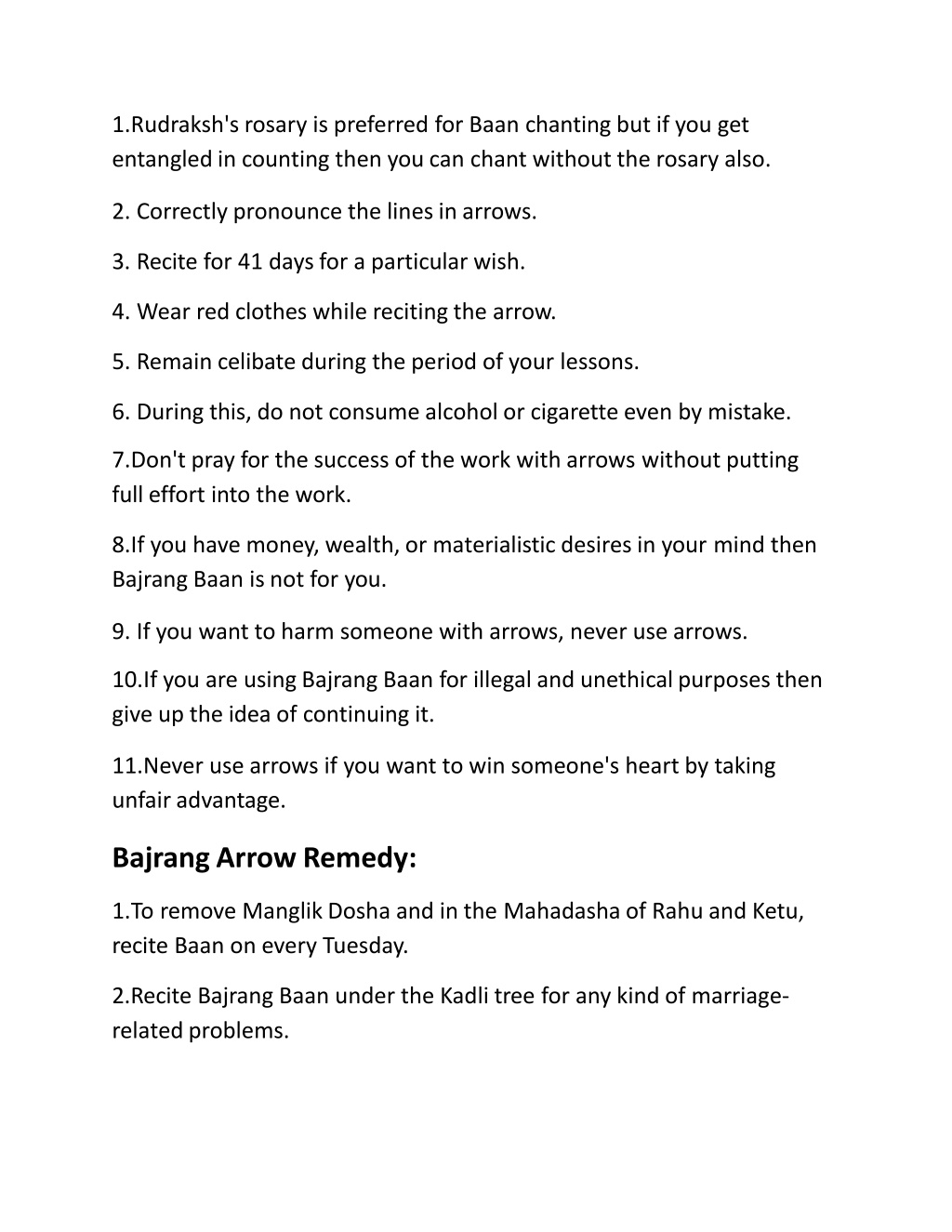 1.Rudraksh's rosary is preferred for Baan chanting but if you get entangled in counting then you can chant without the rosary also.

2. Correctly pronounce the lines in arrows.

3. Recite for 41 days for a particular wish.

4. Wear red clothes while reciting the arrow.

5. Remain celibate during the period of your lessons.

6. During this, do not consume alcohol or cigarette even by mistake.

7.Don't pray for the success of the work with arrows without putting full effort into the work.

8.If you have money, wealth, or materialistic desires in your mind then Bajrang Baan is not for you.

9. If you want to harm someone with arrows, never use arrows.

10.If you are using Bajrang Baan for illegal and unethical purposes then give up the idea of continuing it.

11.Never use arrows if you want to win someone's heart by taking unfair advantage.

Bajrang Arrow Remedy:

1.To remove Manglik Dosha and in the Mahadasha of Rahu and Ketu, recite Baan on every Tuesday.

2.Recite Bajrang Baan under the Kadli tree for any kind of marriage-related problems.